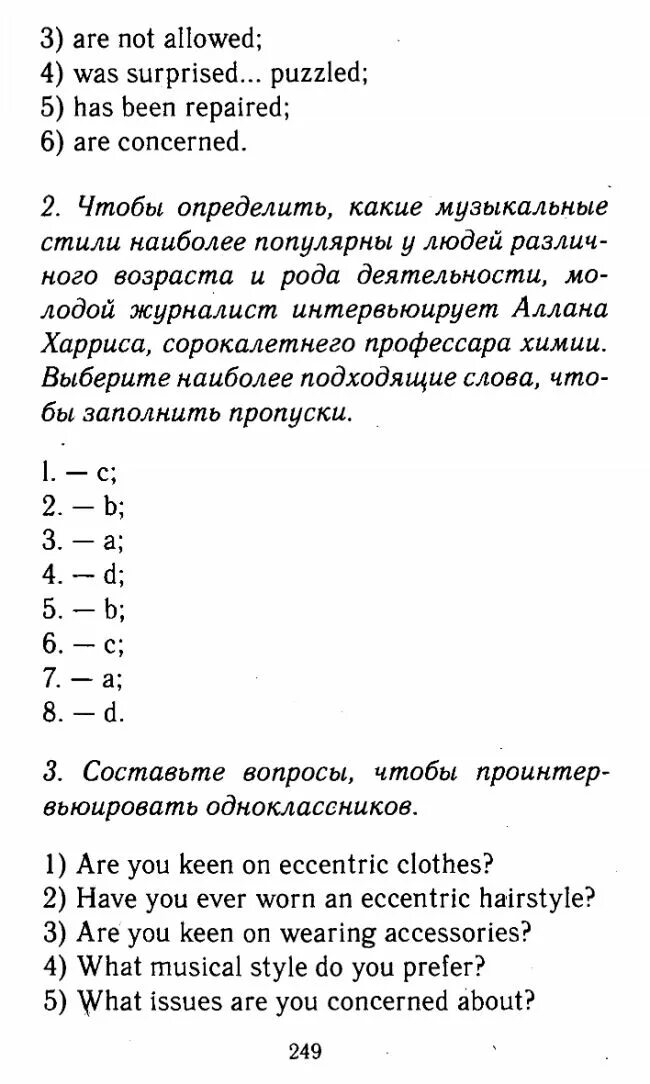 3) are not allowed;
4) was surprised... puzzled;
5) has been repaired;
6) are concerned.

2. Чтобы определить, какие музыкальные стили наиболее популярны у людей различного возраста и рода деятельности, молодой журналист интервьюирует Аллана Харриса, сорокалетнего профессара химии. Выберите наиболее подходящие слова, чтобы заполнить пропуски.

1. — c;
2. — b;
3. — a;
4. — d;
5. — b;
6. — c;
7. — a;
8. — d.

3. Составьте вопросы, чтобы проинтервьюировать одноклассников.

1) Are you keen on eccentric clothes?
2) Have you ever worn an eccentric hairstyle?
3) Are you keen on wearing accessories?
4) What musical style do you prefer?
5) What issues are you concerned about?

249